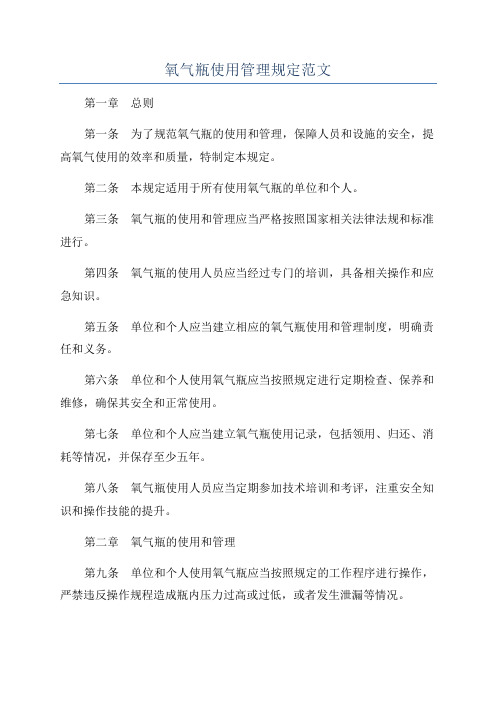 氧气瓶使用管理规定范文

第一章　总则

第一条　为了规范氧气瓶的使用和管理，保障人员和设施的安全，提高氧气使用的效率和质量，特制定本规定。

第二条　本规定适用于所有使用氧气瓶的单位和个人。

第三条　氧气瓶的使用和管理应当严格按照国家相关法律法规和标准进行。

第四条　氧气瓶的使用人员应当经过专门的培训，具备相关操作和应急知识。

第五条　单位和个人应当建立相应的氧气瓶使用和管理制度，明确责任和义务。

第六条　单位和个人使用氧气瓶应当按照规定进行定期检查、保养和维修，确保其安全和正常使用。

第七条　单位和个人应当建立氧气瓶使用记录，包括领用、归还、消耗等情况，并保存至少五年。

第八条　氧气瓶使用人员应当定期参加技术培训和考评，注重安全知识和操作技能的提升。

第二章　氧气瓶的使用和管理

第九条　单位和个人使用氧气瓶应当按照规定的工作程序进行操作，严禁违反操作规程造成瓶内压力过高或过低，或者发生泄漏等情况。